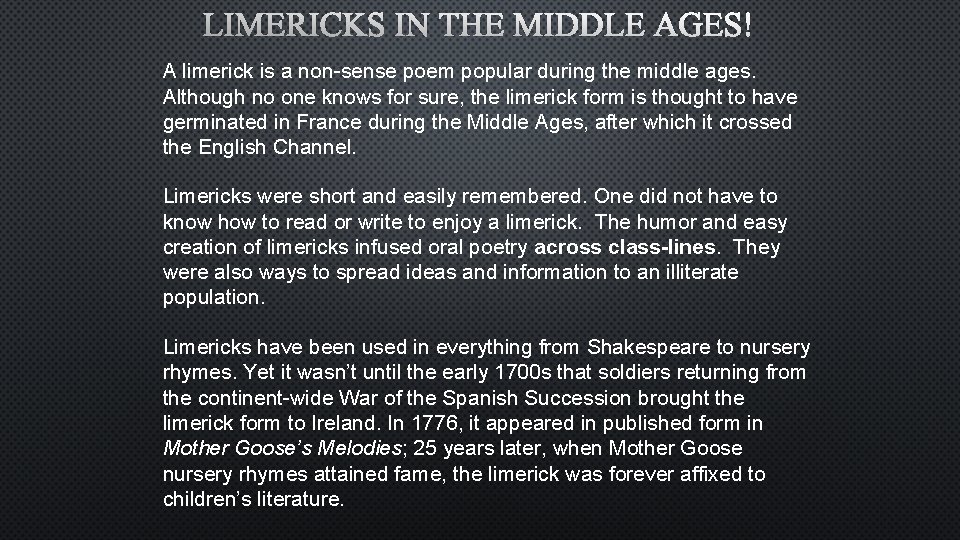 LIMERICKS IN THE MIDDLE AGES!

A limerick is a non-sense poem popular during the middle ages. Although no one knows for sure, the limerick form is thought to have germinated in France during the Middle Ages, after which it crossed the English Channel.

Limericks were short and easily remembered. One did not have to know how to read or write to enjoy a limerick. The humor and easy creation of limericks infused oral poetry across class-lines. They were also ways to spread ideas and information to an illiterate population.

Limericks have been used in everything from Shakespeare to nursery rhymes. Yet it wasn't until the early 1700s that soldiers returning from the continent-wide War of the Spanish Succession brought the limerick form to Ireland. In 1776, it appeared in published form in Mother Goose's Melodies; 25 years later, when Mother Goose nursery rhymes attained fame, the limerick was forever affixed to children's literature.